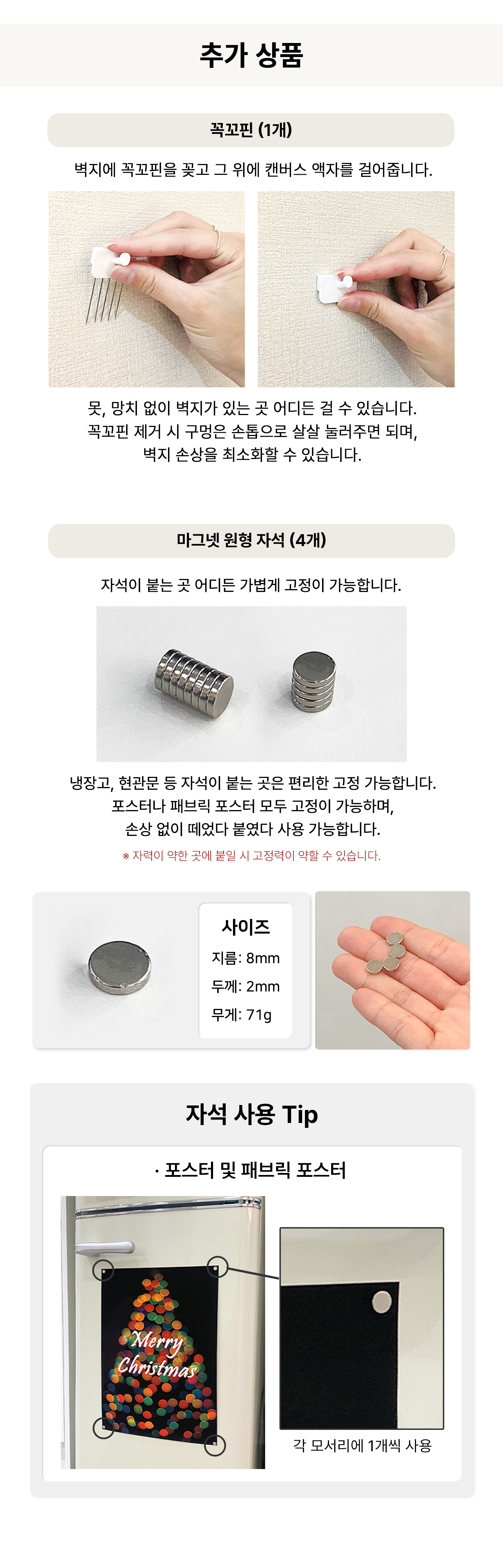 추가 상품

꼭꼬핀 (1개)

벽지에 꼭꼬핀을 꽂고 그 위에 캔버스 액자를 걸어줍니다.

못, 망치 없이 벽지가 있는 곳 어디든 걸 수 있습니다.
꼭꼬핀 제거 시 구멍은 손톱으로 살살 눌러주면 되며,
벽지 손상을 최소화할 수 있습니다.

마그넷 원형 자석 (4개)

자석이 붙는 곳 어디든 가볍게 고정이 가능합니다.

냉장고, 현관문 등 자석이 붙는 곳은 편리한 고정 가능합니다.
포스터나 패브릭 포스터 모두 고정이 가능하며,
손상 없이 떼었다 붙였다 사용 가능합니다.

※ 자력이 약한 곳에 붙일 시 고정력이 약할 수 있습니다.

사이즈
지름: 8mm
두께: 2mm
무게: 71g

자석 사용 Tip

· 포스터 및 패브릭 포스터

Merry Christmas

각 모서리에 1개씩 사용